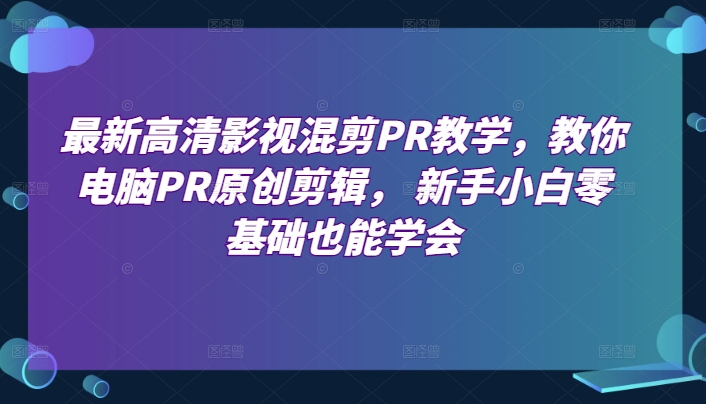 最新高清影视混剪PR教学，教你电脑PR原创剪辑，新手小白零基础也能学会